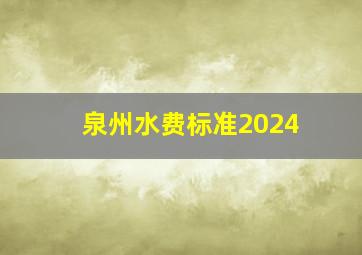 泉州水费标准2024